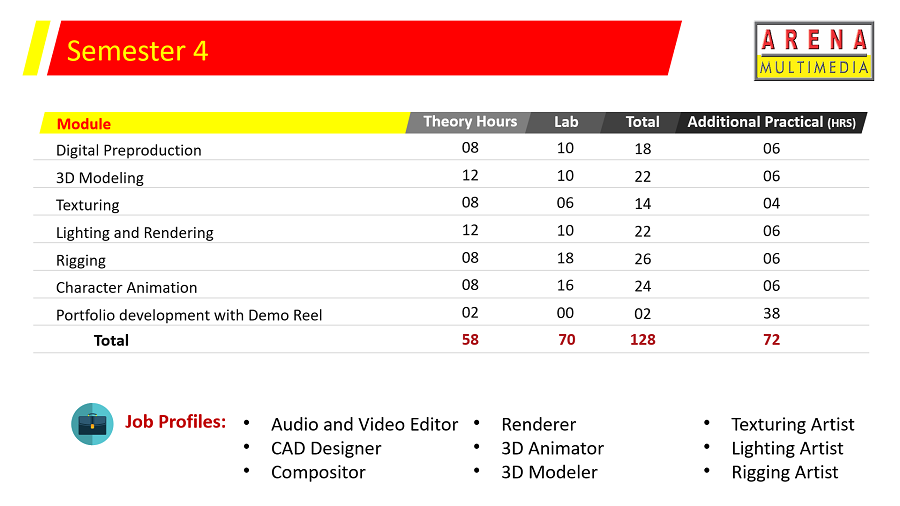 Semester 4

ARENA MULTIMEDIA

| Module | Theory Hours | Lab | Total | Additional Practical (HRS) |
|---|---|---|---|---|
| Digital Preproduction | 08 | 10 | 18 | 06 |
| 3D Modeling | 12 | 10 | 22 | 06 |
| Texturing | 08 | 06 | 14 | 04 |
| Lighting and Rendering | 12 | 10 | 22 | 06 |
| Rigging | 08 | 18 | 26 | 06 |
| Character Animation | 08 | 16 | 24 | 06 |
| Portfolio development with Demo Reel | 02 | 00 | 02 | 38 |
| Total | 58 | 70 | 128 | 72 |

Job Profiles:
• Audio and Video Editor
• CAD Designer
• Compositor
• Renderer
• 3D Animator
• 3D Modeler
• Texturing Artist
• Lighting Artist
• Rigging Artist